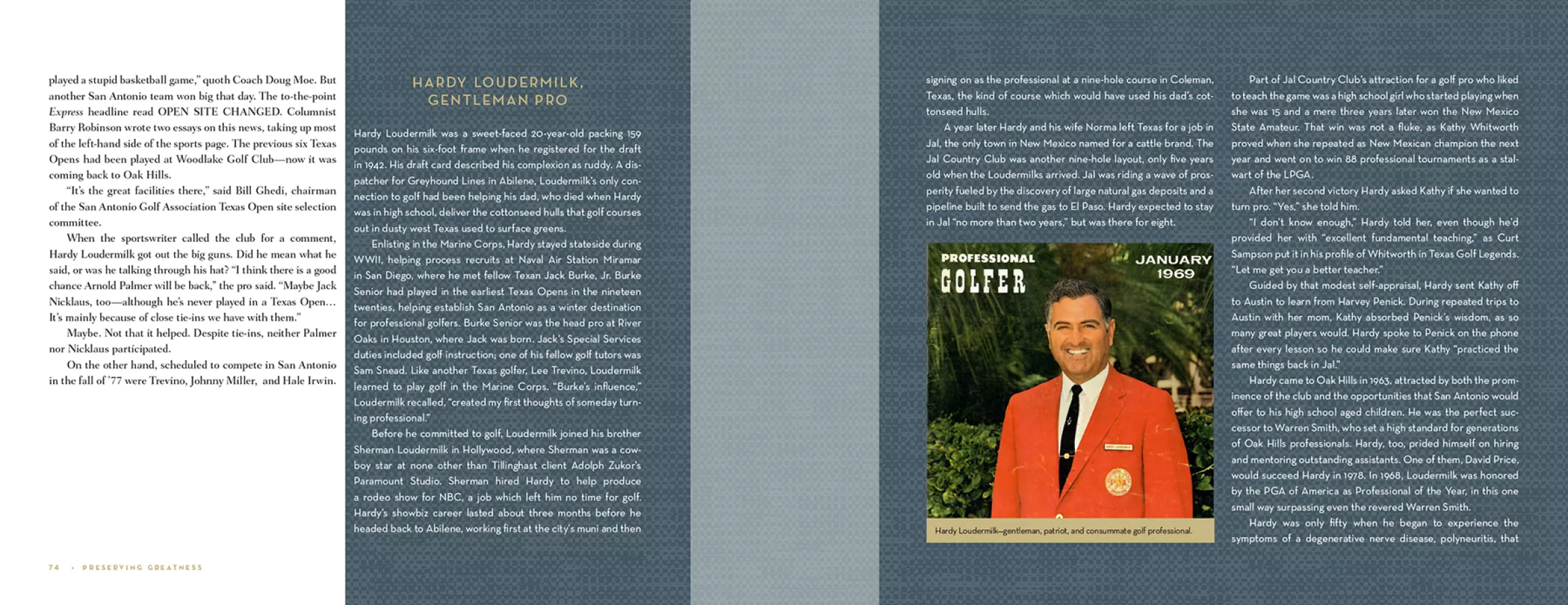 played a stupid basketball game," quoth Coach Doug Moe. But another San Antonio team won big that day. The to-the-point *Express* headline read OPEN SITE CHANGED. Columnist Barry Robinson wrote two essays on this news, taking up most of the left-hand side of the sports page. The previous six Texas Opens had been played at Woodlake Golf Club—now it was coming back to Oak Hills.

"It's the great facilities there," said Bill Ghedi, chairman of the San Antonio Golf Association Texas Open site selection committee.

When the sportswriter called the club for a comment, Hardy Loudermilk got out the big guns. Did he mean what he said, or was he talking through his hat? "I think there is a good chance Arnold Palmer will be back," the pro said. "Maybe Jack Nicklaus, too—although he's never played in a Texas Open… It's mainly because of close tie-ins we have with them."

Maybe. Not that it helped. Despite tie-ins, neither Palmer nor Nicklaus participated.

On the other hand, scheduled to compete in San Antonio in the fall of '77 were Trevino, Johnny Miller, and Hale Irwin.

74 • PRESERVING GREATNESS

HARDY LOUDERMILK, GENTLEMAN PRO

Hardy Loudermilk was a sweet-faced 20-year-old packing 159 pounds on his six-foot frame when he registered for the draft in 1942. His draft card described his complexion as ruddy. A dispatcher for Greyhound Lines in Abilene, Loudermilk's only connection to golf had been helping his dad, who died when Hardy was in high school, deliver the cottonseed hulls that golf courses out in dusty west Texas used to surface greens.

Enlisting in the Marine Corps, Hardy stayed stateside during WWII, helping process recruits at Naval Air Station Miramar in San Diego, where he met fellow Texan Jack Burke, Jr. Burke Senior had played in the earliest Texas Opens in the nineteen twenties, helping establish San Antonio as a winter destination for professional golfers. Burke Senior was the head pro at River Oaks in Houston, where Jack was born. Jack's Special Services duties included golf instruction; one of his fellow golf tutors was Sam Snead. Like another Texas golfer, Lee Trevino, Loudermilk learned to play golf in the Marine Corps. "Burke's influence," Loudermilk recalled, "created my first thoughts of someday turning professional."

Before he committed to golf, Loudermilk joined his brother Sherman Loudermilk in Hollywood, where Sherman was a cowboy star at none other than Tillinghast client Adolph Zukor's Paramount Studio. Sherman hired Hardy to help produce a rodeo show for NBC, a job which left him no time for golf. Hardy's showbiz career lasted about three months before he headed back to Abilene, working first at the city's muni and then signing on as the professional at a nine-hole course in Coleman, Texas, the kind of course which would have used his dad's cottonseed hulls.

A year later Hardy and his wife Norma left Texas for a job in Jal, the only town in New Mexico named for a cattle brand. The Jal Country Club was another nine-hole layout, only five years old when the Loudermilks arrived. Jal was riding a wave of prosperity fueled by the discovery of large natural gas deposits and a pipeline built to send the gas to El Paso. Hardy expected to stay in Jal "no more than two years," but was there for eight.

PROFESSIONAL GOLFER JANUARY 1969

Hardy Loudermilk—gentleman, patriot, and consummate golf professional.

Part of Jal Country Club's attraction for a golf pro who liked to teach the game was a high school girl who started playing when she was 15 and a mere three years later won the New Mexico State Amateur. That win was not a fluke, as Kathy Whitworth proved when she repeated as New Mexican champion the next year and went on to win 88 professional tournaments as a stalwart of the LPGA.

After her second victory Hardy asked Kathy if she wanted to turn pro. "Yes," she told him.

"I don't know enough," Hardy told her, even though he'd provided her with "excellent fundamental teaching," as Curt Sampson put it in his profile of Whitworth in Texas Golf Legends. "Let me get you a better teacher."

Guided by that modest self-appraisal, Hardy sent Kathy off to Austin to learn from Harvey Penick. During repeated trips to Austin with her mom, Kathy absorbed Penick's wisdom, as so many great players would. Hardy spoke to Penick on the phone after every lesson so he could make sure Kathy "practiced the same things back in Jal."

Hardy came to Oak Hills in 1963, attracted by both the prominence of the club and the opportunities that San Antonio would offer to his high school aged children. He was the perfect successor to Warren Smith, who set a high standard for generations of Oak Hills professionals. Hardy, too, prided himself on hiring and mentoring outstanding assistants. One of them, David Price, would succeed Hardy in 1978. In 1968, Loudermilk was honored by the PGA of America as Professional of the Year, in this one small way surpassing even the revered Warren Smith.

Hardy was only fifty when he began to experience the symptoms of a degenerative nerve disease, polyneuritis, that